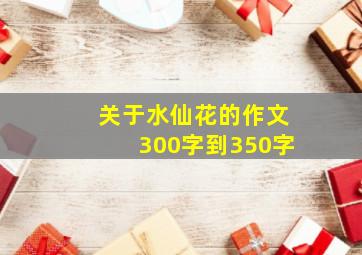 关于水仙花的作文
300字到350字